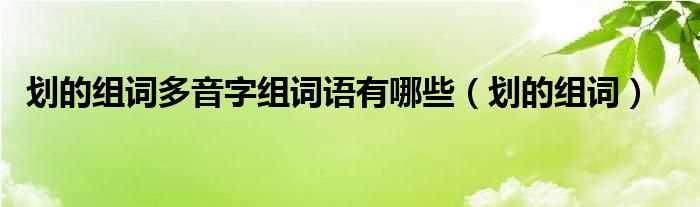 划的组词多音字组词语有哪些（划的组词）